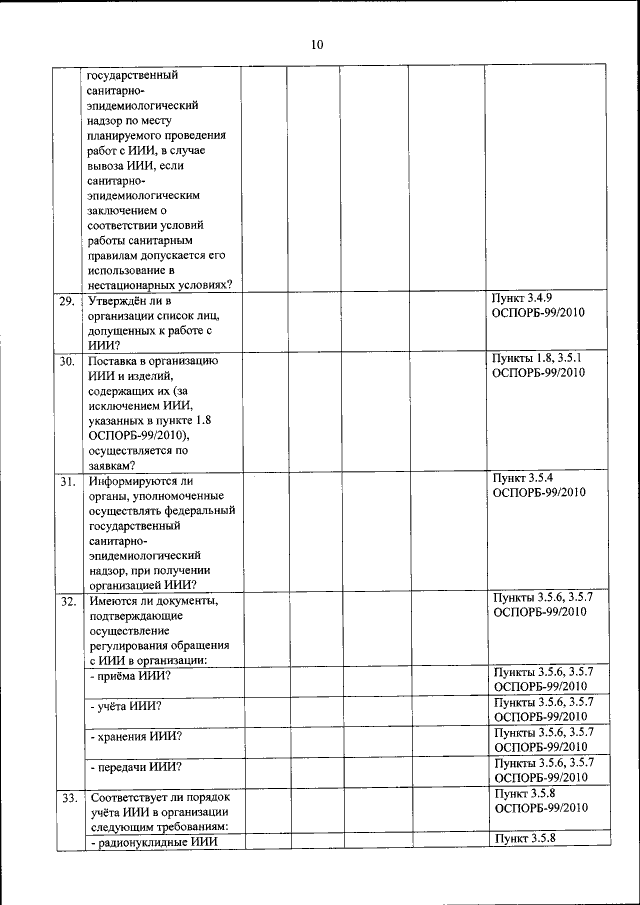 10

| | | | | | | |
|---|---|---|---|---|---|---|
| | государственный санитарно-эпидемиологический надзор по месту планируемого проведения работ с ИИИ, в случае вывоза ИИИ, если санитарно-эпидемиологическим заключением о соответствии условий работы санитарным правилам допускается его использование в нестационарных условиях? | | | | | |
| 29. | Утверждён ли в организации список лиц, допущенных к работе с ИИИ? | | | | | Пункт 3.4.9 ОСПОРБ-99/2010 |
| 30. | Поставка в организацию ИИИ и изделий, содержащих их (за исключением ИИИ, указанных в пункте 1.8 ОСПОРБ-99/2010), осуществляется по заявкам? | | | | | Пункты 1.8, 3.5.1 ОСПОРБ-99/2010 |
| 31. | Информируются ли органы, уполномоченные осуществлять федеральный государственный санитарно-эпидемиологический надзор, при получении организацией ИИИ? | | | | | Пункт 3.5.4 ОСПОРБ-99/2010 |
| 32. | Имеются ли документы, подтверждающие осуществление регулирования обращения с ИИИ в организации: | | | | | Пункты 3.5.6, 3.5.7 ОСПОРБ-99/2010 |
| | - приёма ИИИ? | | | | | Пункты 3.5.6, 3.5.7 ОСПОРБ-99/2010 |
| | - учёта ИИИ? | | | | | Пункты 3.5.6, 3.5.7 ОСПОРБ-99/2010 |
| | - хранения ИИИ? | | | | | Пункты 3.5.6, 3.5.7 ОСПОРБ-99/2010 |
| | - передачи ИИИ? | | | | | Пункты 3.5.6, 3.5.7 ОСПОРБ-99/2010 |
| 33. | Соответствует ли порядок учёта ИИИ в организации следующим требованиям: | | | | | Пункт 3.5.8 ОСПОРБ-99/2010 |
| | - радионуклидные ИИИ | | | | | Пункт 3.5.8 |